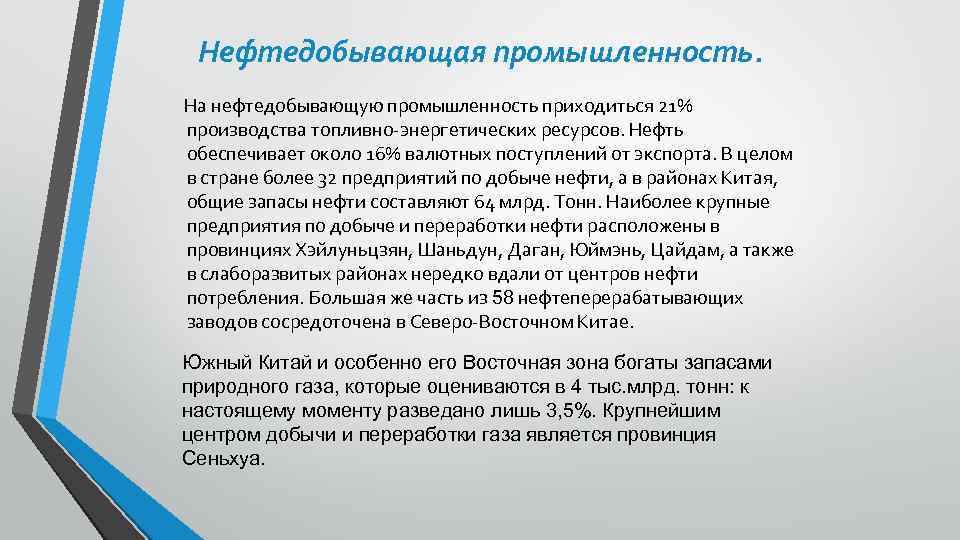 Нефтедобывающая промышленность.

На нефтедобывающую промышленность приходиться 21% производства топливно-энергетических ресурсов. Нефть обеспечивает около 16% валютных поступлений от экспорта. В целом в стране более 32 предприятий по добыче нефти, а в районах Китая, общие запасы нефти составляют 64 млрд. Тонн. Наиболее крупные предприятия по добыче и переработки нефти расположены в провинциях Хэйлуньцзян, Шаньдун, Даган, Юймэнь, Цайдам, а также в слаборазвитых районах нередко вдали от центров нефти потребления. Большая же часть из 58 нефтеперерабатывающих заводов сосредоточена в Северо-Восточном Китае.

Южный Китай и особенно его Восточная зона богаты запасами природного газа, которые оцениваются в 4 тыс.млрд. тонн: к настоящему моменту разведано лишь 3,5%. Крупнейшим центром добычи и переработки газа является провинция Сеньхуа.